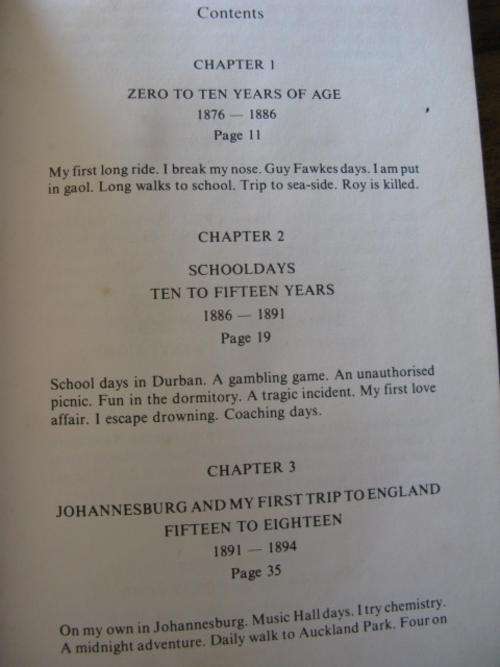 Contents

CHAPTER 1

ZERO TO TEN YEARS OF AGE

1876 — 1886

Page 11

My first long ride. I break my nose. Guy Fawkes days. I am put in gaol. Long walks to school. Trip to sea-side. Roy is killed.

CHAPTER 2

SCHOOLDAYS

TEN TO FIFTEEN YEARS

1886 — 1891

Page 19

School days in Durban. A gambling game. An unauthorised picnic. Fun in the dormitory. A tragic incident. My first love affair. I escape drowning. Coaching days.

CHAPTER 3

JOHANNESBURG AND MY FIRST TRIP TO ENGLAND

FIFTEEN TO EIGHTEEN

1891 — 1894

Page 35

On my own in Johannesburg. Music Hall days. I try chemistry. A midnight adventure. Daily walk to Auckland Park. Four on